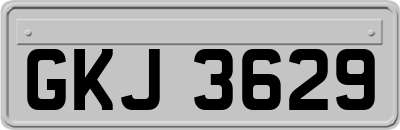 GKJ 3629